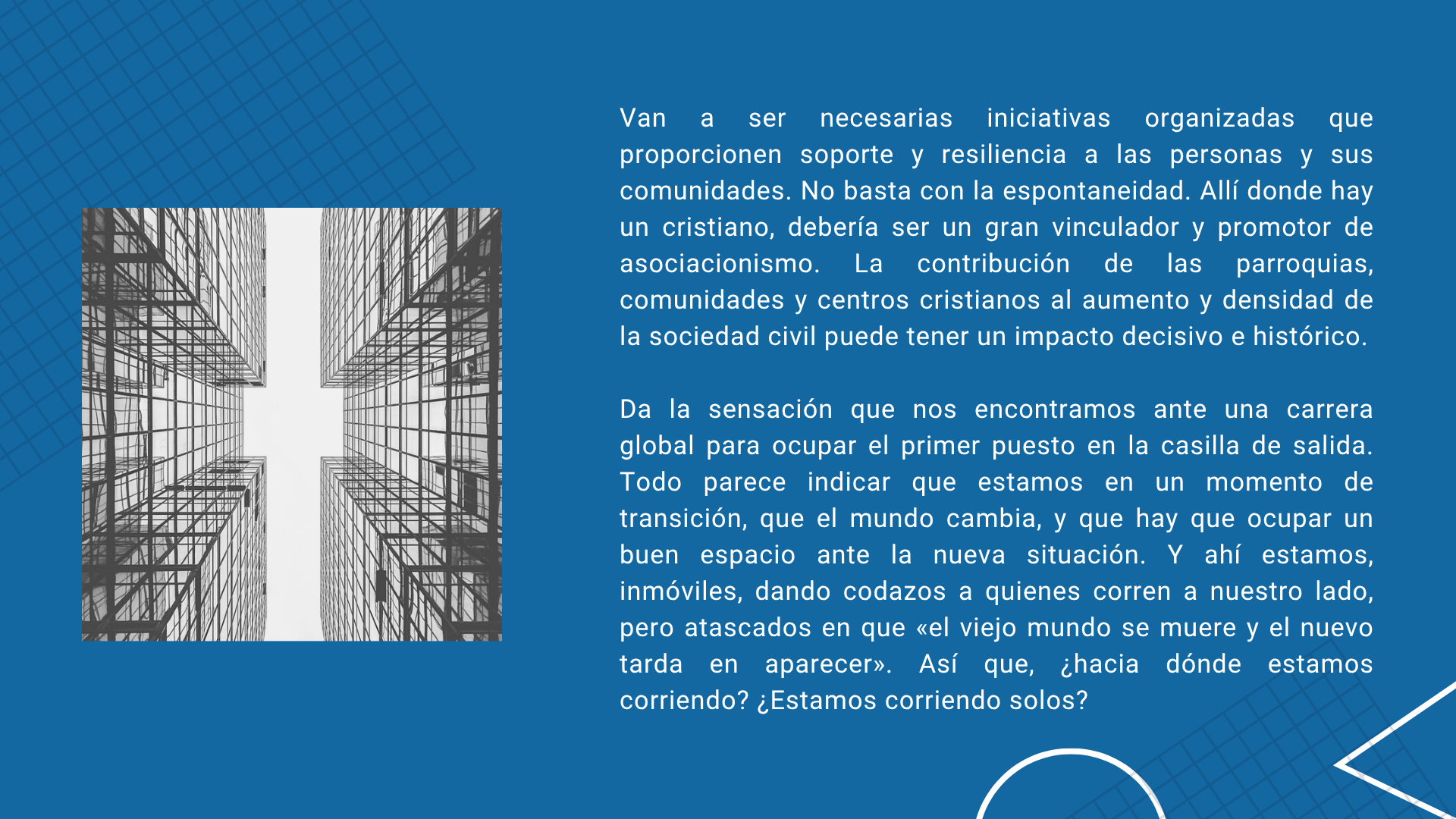 Van a ser necesarias iniciativas organizadas que proporcionen soporte y resiliencia a las personas y sus comunidades. No basta con la espontaneidad. Allí donde hay un cristiano, debería ser un gran vinculador y promotor de asociacionismo. La contribución de las parroquias, comunidades y centros cristianos al aumento y densidad de la sociedad civil puede tener un impacto decisivo e histórico.

Da la sensación que nos encontramos ante una carrera global para ocupar el primer puesto en la casilla de salida. Todo parece indicar que estamos en un momento de transición, que el mundo cambia, y que hay que ocupar un buen espacio ante la nueva situación. Y ahí estamos, inmóviles, dando codazos a quienes corren a nuestro lado, pero atascados en que «el viejo mundo se muere y el nuevo tarda en aparecer». Así que, ¿hacia dónde estamos corriendo? ¿Estamos corriendo solos?